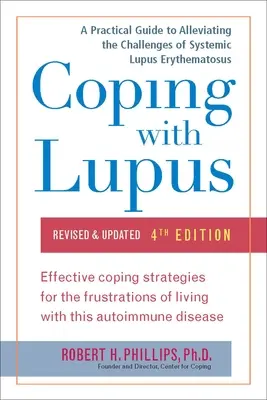 A Practical Guide to Alleviating the Challenges of Systemic Lupus Erythematosus

Coping with Lupus

REVISED & UPDATED 4TH EDITION

Effective coping strategies for the frustrations of living with this autoimmune disease

ROBERT H. PHILLIPS, Ph.D.
Founder and Director, Center for Coping